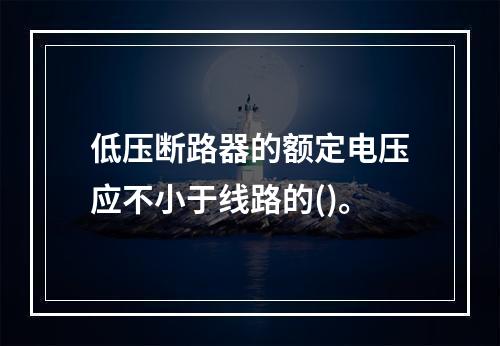 低压断路器的额定电压应不小于线路的()。